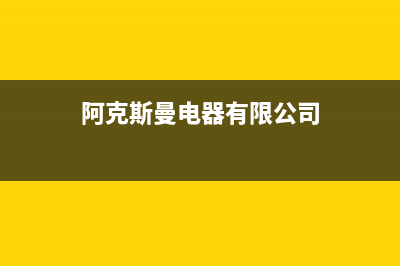 阿克斯曼电器有限公司